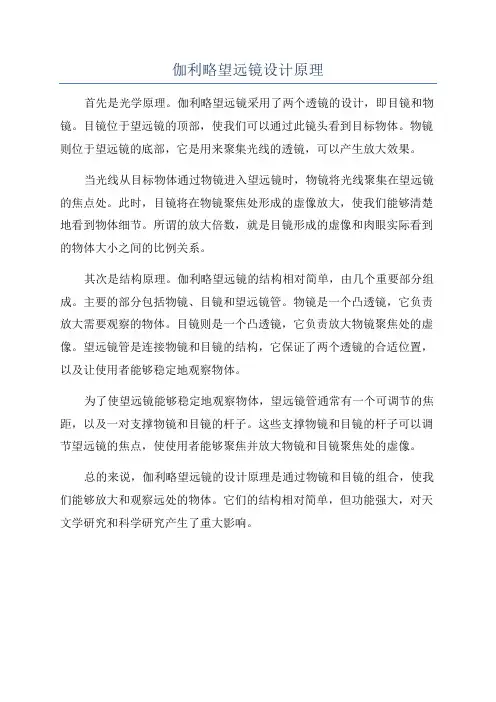 伽利略望远镜设计原理

首先是光学原理。伽利略望远镜采用了两个透镜的设计，即目镜和物镜。目镜位于望远镜的顶部，使我们可以通过此镜头看到目标物体。物镜则位于望远镜的底部，它是用来聚集光线的透镜，可以产生放大效果。

当光线从目标物体通过物镜进入望远镜时，物镜将光线聚集在望远镜的焦点处。此时，目镜将在物镜聚焦处形成的虚像放大，使我们能够清楚地看到物体细节。所谓的放大倍数，就是目镜形成的虚像和肉眼实际看到的物体大小之间的比例关系。

其次是结构原理。伽利略望远镜的结构相对简单，由几个重要部分组成。主要的部分包括物镜、目镜和望远镜管。物镜是一个凸透镜，它负责放大需要观察的物体。目镜则是一个凸透镜，它负责放大物镜聚焦处的虚像。望远镜管是连接物镜和目镜的结构，它保证了两个透镜的合适位置，以及让使用者能够稳定地观察物体。

为了使望远镜能够稳定地观察物体，望远镜管通常有一个可调节的焦距，以及一对支撑物镜和目镜的杆子。这些支撑物镜和目镜的杆子可以调节望远镜的焦点，使使用者能够聚焦并放大物镜和目镜聚焦处的虚像。

总的来说，伽利略望远镜的设计原理是通过物镜和目镜的组合，使我们能够放大和观察远处的物体。它们的结构相对简单，但功能强大，对天文学研究和科学研究产生了重大影响。